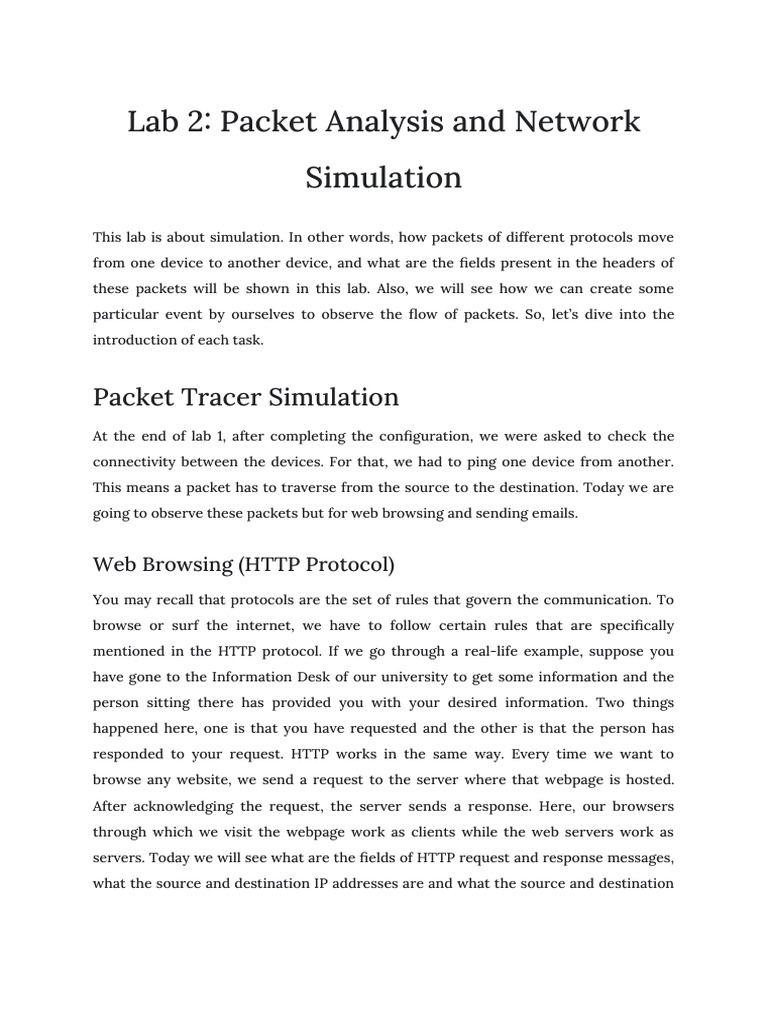 Lab 2: Packet Analysis and Network Simulation

This lab is about simulation. In other words, how packets of different protocols move from one device to another device, and what are the fields present in the headers of these packets will be shown in this lab. Also, we will see how we can create some particular event by ourselves to observe the flow of packets. So, let's dive into the introduction of each task.

Packet Tracer Simulation

At the end of lab 1, after completing the configuration, we were asked to check the connectivity between the devices. For that, we had to ping one device from another. This means a packet has to traverse from the source to the destination. Today we are going to observe these packets but for web browsing and sending emails.

Web Browsing (HTTP Protocol)

You may recall that protocols are the set of rules that govern the communication. To browse or surf the internet, we have to follow certain rules that are specifically mentioned in the HTTP protocol. If we go through a real-life example, suppose you have gone to the Information Desk of our university to get some information and the person sitting there has provided you with your desired information. Two things happened here, one is that you have requested and the other is that the person has responded to your request. HTTP works in the same way. Every time we want to browse any website, we send a request to the server where that webpage is hosted. After acknowledging the request, the server sends a response. Here, our browsers through which we visit the webpage work as clients while the web servers work as servers. Today we will see what are the fields of HTTP request and response messages, what the source and destination IP addresses are and what the source and destination